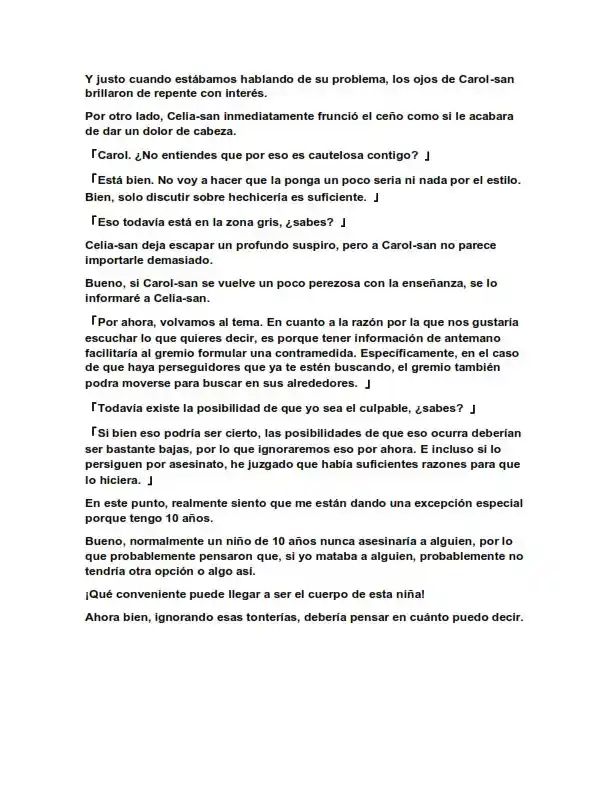 Y justo cuando estábamos hablando de su problema, los ojos de Carol-san brillaron de repente con interés.

Por otro lado, Celia-san inmediatamente frunció el ceño como si le acabara de dar un dolor de cabeza.

「Carol. ¿No entiendes que por eso es cautelosa contigo? 」

「Está bien. No voy a hacer que la ponga un poco seria ni nada por el estilo. Bien, solo discutir sobre hechicería es suficiente. 」

「Eso todavía está en la zona gris, ¿sabes? 」

Celia-san deja escapar un profundo suspiro, pero a Carol-san no parece importarle demasiado.

Bueno, si Carol-san se vuelve un poco perezosa con la enseñanza, se lo informaré a Celia-san.

「Por ahora, volvamos al tema. En cuanto a la razón por la que nos gustaría escuchar lo que quieres decir, es porque tener información de antemano facilitaría al gremio formular una contramedida. Específicamente, en el caso de que haya perseguidores que ya te estén buscando, el gremio también podra moverse para buscar en sus alrededores. 」

「Todavía existe la posibilidad de que yo sea el culpable, ¿sabes? 」

「Si bien eso podría ser cierto, las posibilidades de que eso ocurra deberían ser bastante bajas, por lo que ignoraremos eso por ahora. E incluso si lo persiguen por asesinato, he juzgado que había suficientes razones para que lo hiciera. 」

En este punto, realmente siento que me están dando una excepción especial porque tengo 10 años.

Bueno, normalmente un niño de 10 años nunca asesinaría a alguien, por lo que probablemente pensaron que, si yo mataba a alguien, probablemente no tendría otra opción o algo así.

¡Qué conveniente puede llegar a ser el cuerpo de esta niña!

Ahora bien, ignorando esas tonterías, debería pensar en cuánto puedo decir.